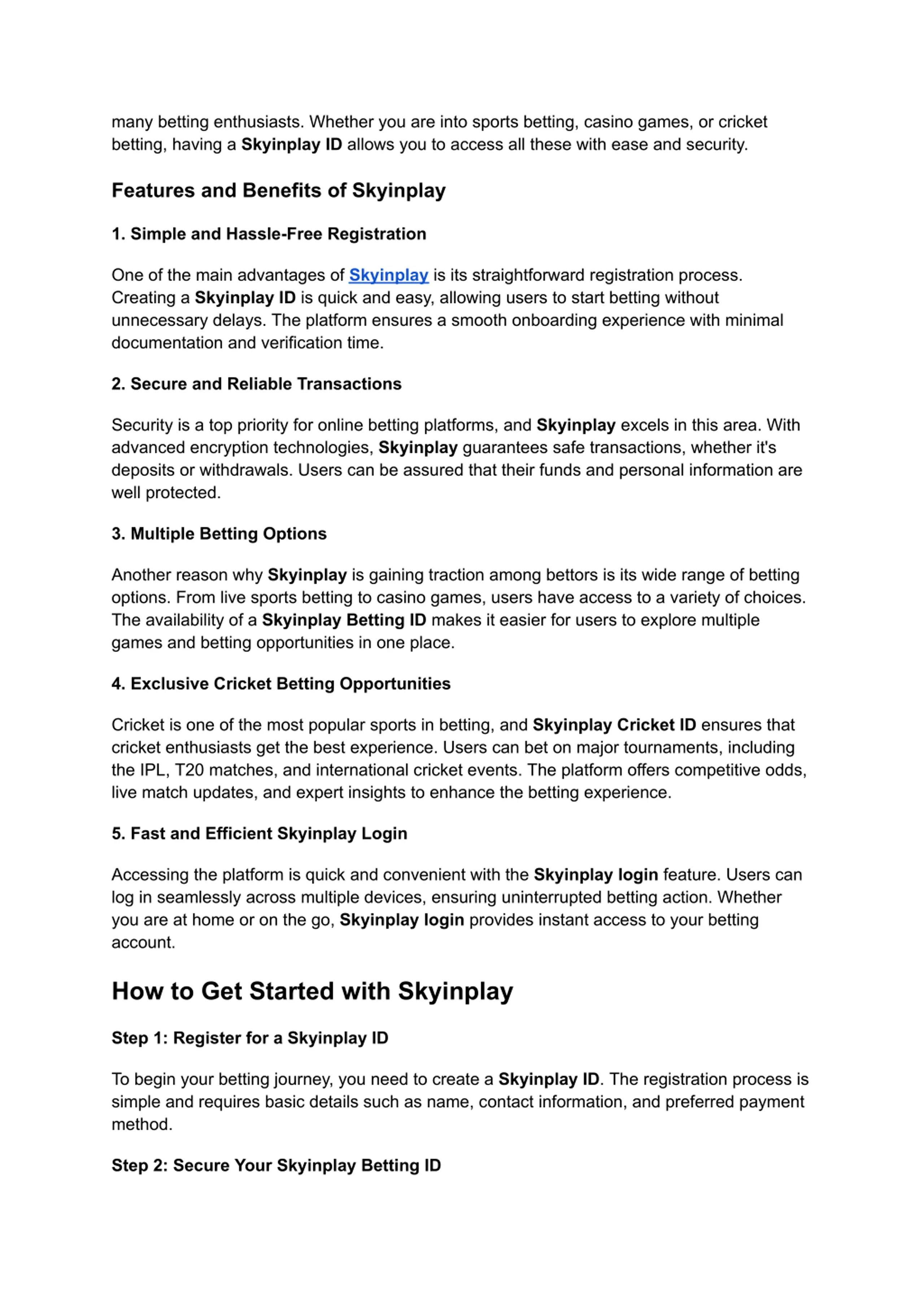 many betting enthusiasts. Whether you are into sports betting, casino games, or cricket betting, having a Skyinplay ID allows you to access all these with ease and security.

Features and Benefits of Skyinplay

1. Simple and Hassle-Free Registration

One of the main advantages of Skyinplay is its straightforward registration process. Creating a Skyinplay ID is quick and easy, allowing users to start betting without unnecessary delays. The platform ensures a smooth onboarding experience with minimal documentation and verification time.

2. Secure and Reliable Transactions

Security is a top priority for online betting platforms, and Skyinplay excels in this area. With advanced encryption technologies, Skyinplay guarantees safe transactions, whether it's deposits or withdrawals. Users can be assured that their funds and personal information are well protected.

3. Multiple Betting Options

Another reason why Skyinplay is gaining traction among bettors is its wide range of betting options. From live sports betting to casino games, users have access to a variety of choices. The availability of a Skyinplay Betting ID makes it easier for users to explore multiple games and betting opportunities in one place.

4. Exclusive Cricket Betting Opportunities

Cricket is one of the most popular sports in betting, and Skyinplay Cricket ID ensures that cricket enthusiasts get the best experience. Users can bet on major tournaments, including the IPL, T20 matches, and international cricket events. The platform offers competitive odds, live match updates, and expert insights to enhance the betting experience.

5. Fast and Efficient Skyinplay Login

Accessing the platform is quick and convenient with the Skyinplay login feature. Users can log in seamlessly across multiple devices, ensuring uninterrupted betting action. Whether you are at home or on the go, Skyinplay login provides instant access to your betting account.

How to Get Started with Skyinplay

Step 1: Register for a Skyinplay ID

To begin your betting journey, you need to create a Skyinplay ID. The registration process is simple and requires basic details such as name, contact information, and preferred payment method.

Step 2: Secure Your Skyinplay Betting ID